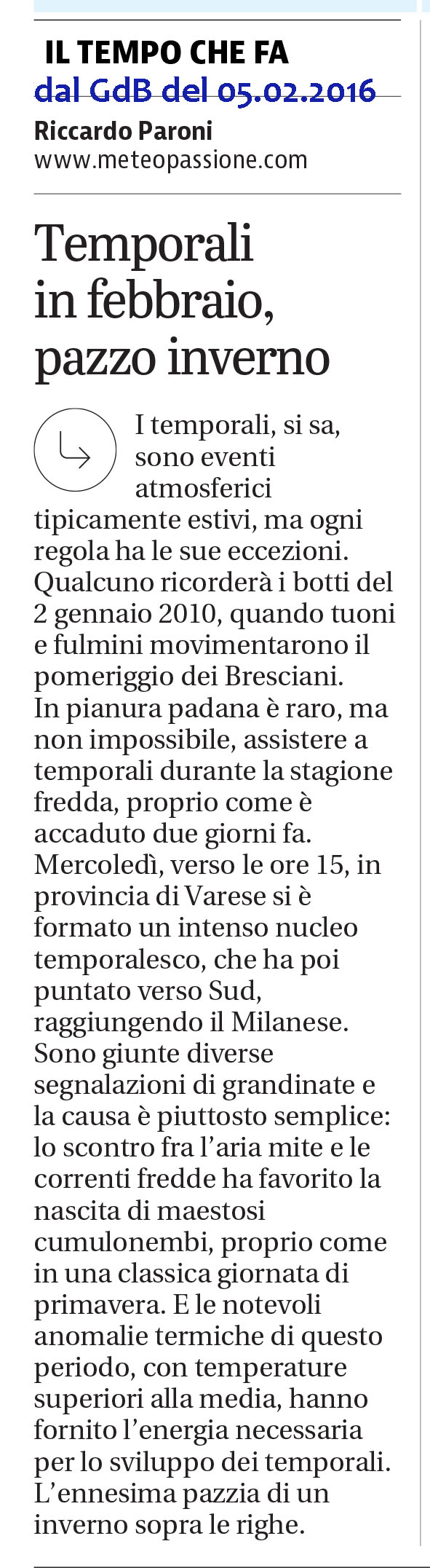 IL TEMPO CHE FA
dal GdB del 05.02.2016

Riccardo Paroni
www.meteopassione.com

Temporali in febbraio, pazzo inverno

I temporali, si sa, sono eventi atmosferici tipicamente estivi, ma ogni regola ha le sue eccezioni. Qualcuno ricorderà i botti del 2 gennaio 2010, quando tuoni e fulmini movimentarono il pomeriggio dei Bresciani.
In pianura padana è raro, ma non impossibile, assistere a temporali durante la stagione fredda, proprio come è accaduto due giorni fa.
Mercoledì, verso le ore 15, in provincia di Varese si è formato un intenso nucleo temporalesco, che ha poi puntato verso Sud, raggiungendo il Milanese.
Sono giunte diverse segnalazioni di grandinate e la causa è piuttosto semplice: lo scontro fra l'aria mite e le correnti fredde ha favorito la nascita di maestosi cumulonembi, proprio come in una classica giornata di primavera. E le notevoli anomalie termiche di questo periodo, con temperature superiori alla media, hanno fornito l'energia necessaria per lo sviluppo dei temporali.
L'ennesima pazzia di un inverno sopra le righe.